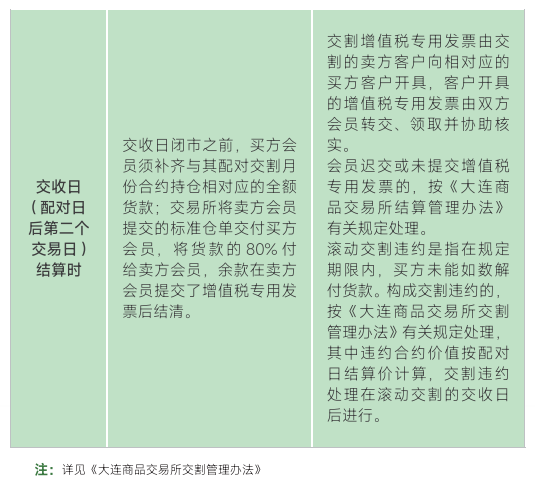 | 交收日（配对日后第二个交易日）结算时 | 交收日闭市之前，买方会员须补齐与其配对交割月份合约持仓相对应的全额货款；交易所将卖方会员提交的标准仓单交付买方会员，将货款的80%付给卖方会员，余款在卖方会员提交了增值税专用发票后结清。 | 交割增值税专用发票由交割的卖方客户向相对应的买方客户开具，客户开具的增值税专用发票由双方会员转交、领取并协助核实。会员迟交或未提交增值税专用发票的，按《大连商品交易所结算管理办法》有关规定处理。滚动交割违约是指在规定期限内，买方未能如数解付货款。构成交割违约的，按《大连商品交易所交割管理办法》有关规定处理，其中违约合约价值按配对日结算价计算，交割违约处理在滚动交割的交收日后进行。 |
|---|---|---|

注：详见《大连商品交易所交割管理办法》